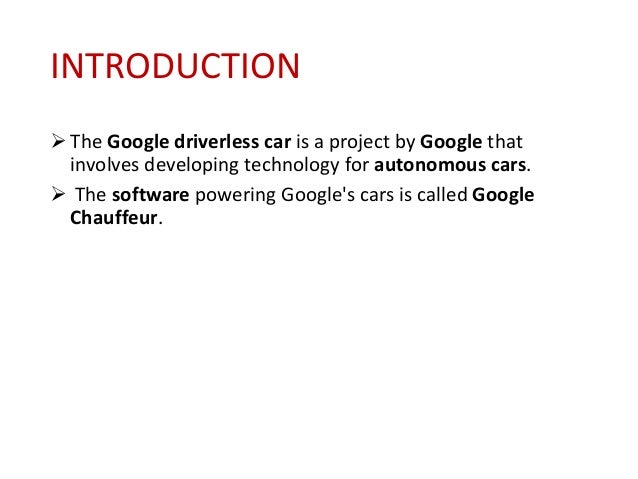 INTRODUCTION

➢ The Google driverless car is a project by Google that involves developing technology for autonomous cars.

➢ The software powering Google's cars is called Google Chauffeur.